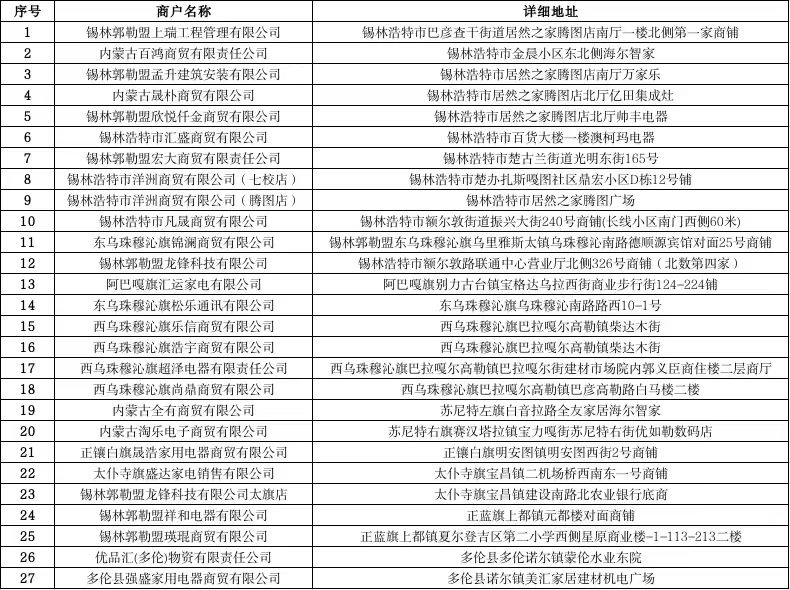 | 序号 | 商户名称 | 详细地址 |
|---|---|---|
| 1 | 锡林郭勒盟上瑞工程管理有限公司 | 锡林浩特市巴彦查干街道居然之家腾图店南厅一楼北侧第一家商铺 |
| 2 | 内蒙古百鸿商贸有限责任公司 | 锡林浩特市金晨小区东北侧海尔智家 |
| 3 | 锡林郭勒盟孟升建筑安装有限公司 | 锡林浩特市居然之家腾图店南厅万家乐 |
| 4 | 内蒙古晟朴商贸有限公司 | 锡林浩特市居然之家腾图店北厅亿田集成灶 |
| 5 | 锡林郭勒盟欣悦仟金商贸有限公司 | 锡林浩特市居然之家腾图店北厅帅丰电器 |
| 6 | 锡林浩特市汇盛商贸有限公司 | 锡林浩特市百货大楼一楼澳柯玛电器 |
| 7 | 锡林郭勒盟宏大商贸有限责任公司 | 锡林浩特市楚古兰街道光明东街165号 |
| 8 | 锡林浩特市洋洲商贸有限公司（七校店） | 锡林浩特市楚办扎斯嘎图社区鼎宏小区D栋12号铺 |
| 9 | 锡林浩特市洋洲商贸有限公司（腾图店） | 锡林浩特市居然之家腾图广场 |
| 10 | 锡林浩特市凡晟商贸有限公司 | 锡林浩特市额尔敦街道振兴大街240号商铺(长线小区南门西侧60米) |
| 11 | 东乌珠穆沁旗锦澜商贸有限公司 | 锡林郭勒盟东乌珠穆沁旗乌里雅斯太镇乌珠穆沁南路德顺源宾馆对面25号商铺 |
| 12 | 锡林郭勒盟龙锋科技有限公司 | 锡林浩特市额尔敦路联通中心营业厅北侧326号商铺（北数第四家） |
| 13 | 阿巴嘎旗汇运家电有限公司 | 阿巴嘎旗别力古台镇宝格达乌拉西街商业步行街124-224铺 |
| 14 | 东乌珠穆沁旗松乐通讯有限公司 | 东乌珠穆沁旗乌珠穆沁南路路西10-1号 |
| 15 | 西乌珠穆沁旗乐信商贸有限公司 | 西乌珠穆沁旗巴拉嘎尔高勒镇柴达木街 |
| 16 | 西乌珠穆沁旗浩宇商贸有限公司 | 西乌珠穆沁旗巴拉嘎尔高勒镇柴达木街 |
| 17 | 西乌珠穆沁旗超泽电器有限责任公司 | 西乌珠穆沁旗巴拉嘎尔高勒镇巴拉嘎尔街建材市场院内郭义臣商住楼二层商厅 |
| 18 | 西乌珠穆沁旗尚鼎商贸有限公司 | 西乌珠穆沁旗巴拉嘎尔高勒镇巴彦高勒路白马楼二楼 |
| 19 | 内蒙古全有商贸有限公司 | 苏尼特左旗白音拉路全友家居海尔智家 |
| 20 | 内蒙古淘乐电子商贸有限公司 | 苏尼特右旗赛汉塔拉镇宝力嘎街苏尼特右街优如勒数码店 |
| 21 | 正镶白旗晟浩家用电器商贸有限公司 | 正镶白旗明安图镇明安图西街2号商铺 |
| 22 | 太仆寺旗盛达家电销售有限公司 | 太仆寺旗宝昌镇二机场桥西南东一号商铺 |
| 23 | 锡林郭勒盟龙锋科技有限公司太旗店 | 太仆寺旗宝昌镇建设南路北农业银行底商 |
| 24 | 锡林郭勒盟祥和电器有限公司 | 正蓝旗上都镇元都楼对面商铺 |
| 25 | 锡林郭勒盟瑛琨商贸有限公司 | 正蓝旗上都镇夏尔登吉区第二小学西侧星原商业楼-1-113-213二楼 |
| 26 | 优品汇(多伦)物资有限责任公司 | 多伦县多伦诺尔镇蒙伦水业东院 |
| 27 | 多伦县强盛家用电器商贸有限公司 | 多伦县诺尔镇美汇家居建材机电广场 |